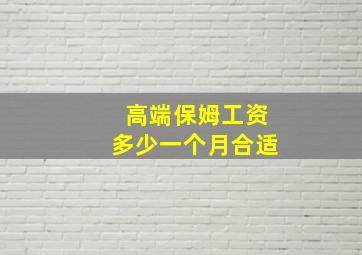 高端保姆工资
多少一个月合适